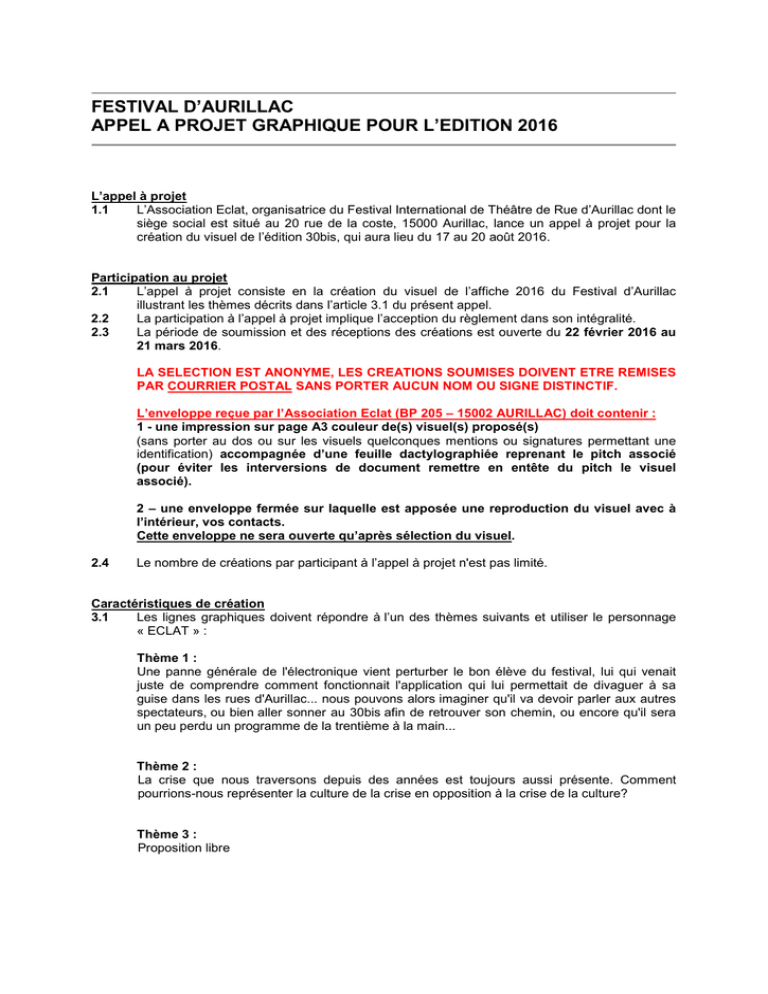 FESTIVAL D'AURILLAC
APPEL A PROJET GRAPHIQUE POUR L'EDITION 2016

L'appel à projet
1.1 L'Association Eclat, organisatrice du Festival International de Théâtre de Rue d'Aurillac dont le siège social est situé au 20 rue de la coste, 15000 Aurillac, lance un appel à projet pour la création du visuel de l'édition 30bis, qui aura lieu du 17 au 20 août 2016.

Participation au projet
2.1 L'appel à projet consiste en la création du visuel de l'affiche 2016 du Festival d'Aurillac illustrant les thèmes décrits dans l'article 3.1 du présent appel.
2.2 La participation à l'appel à projet implique l'acception du règlement dans son intégralité.
2.3 La période de soumission et des réceptions des créations est ouverte du 22 février 2016 au 21 mars 2016.

LA SELECTION EST ANONYME, LES CREATIONS SOUMISES DOIVENT ETRE REMISES PAR COURRIER POSTAL SANS PORTER AUCUN NOM OU SIGNE DISTINCTIF.

L'enveloppe reçue par l'Association Eclat (BP 205 – 15002 AURILLAC) doit contenir :
1 - une impression sur page A3 couleur de(s) visuel(s) proposé(s)
(sans porter au dos ou sur les visuels quelconques mentions ou signatures permettant une identification) accompagnée d'une feuille dactylographiée reprenant le pitch associé (pour éviter les interversions de document remettre en entête du pitch le visuel associé).

2 – une enveloppe fermée sur laquelle est apposée une reproduction du visuel avec à l'intérieur, vos contacts.
Cette enveloppe ne sera ouverte qu'après sélection du visuel.

2.4 Le nombre de créations par participant à l'appel à projet n'est pas limité.

Caractéristiques de création
3.1 Les lignes graphiques doivent répondre à l'un des thèmes suivants et utiliser le personnage « ECLAT » :

Thème 1 :
Une panne générale de l'électronique vient perturber le bon élève du festival, lui qui venait juste de comprendre comment fonctionnait l'application qui lui permettait de divaguer à sa guise dans les rues d'Aurillac... nous pouvons alors imaginer qu'il va devoir parler aux autres spectateurs, ou bien aller sonner au 30bis afin de retrouver son chemin, ou encore qu'il sera un peu perdu un programme de la trentième à la main...

Thème 2 :
La crise que nous traversons depuis des années est toujours aussi présente. Comment pourrions-nous représenter la culture de la crise en opposition à la crise de la culture?

Thème 3 :
Proposition libre